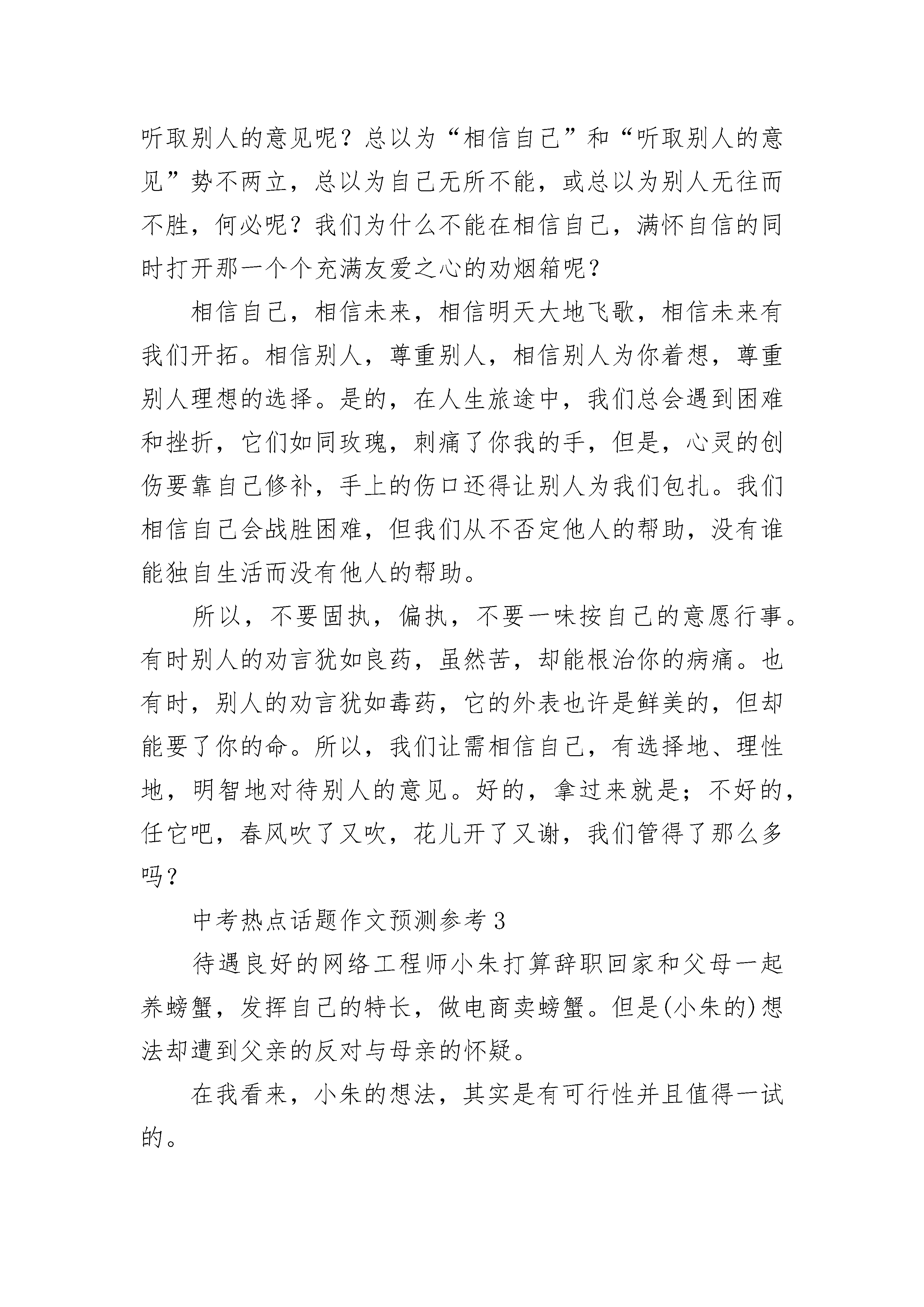 听取别人的意见呢？总以为“相信自己”和“听取别人的意见”势不两立，总以为自己无所不能，或总以为别人无往而不胜，何必呢？我们为什么不能在相信自己，满怀自信的同时打开那一个个充满友爱之心的劝烟箱呢？

相信自己，相信未来，相信明天大地飞歌，相信未来有我们开拓。相信别人，尊重别人，相信别人为你着想，尊重别人理想的选择。是的，在人生旅途中，我们总会遇到困难和挫折，它们如同玫瑰，刺痛了你我的手，但是，心灵的创伤要靠自己修补，手上的伤口还得让别人为我们包扎。我们相信自己会战胜困难，但我们从不否定他人的帮助，没有谁能独自生活而没有他人的帮助。

所以，不要固执，偏执，不要一味按自己的意愿行事。有时别人的劝言犹如良药，虽然苦，却能根治你的病痛。也有时，别人的劝言犹如毒药，它的外表也许是鲜美的，但却能要了你的命。所以，我们让需相信自己，有选择地、理性地，明智地对待别人的意见。好的，拿过来就是；不好的，任它吧，春风吹了又吹，花儿开了又谢，我们管得了那么多吗？

中考热点话题作文预测参考3

待遇良好的网络工程师小朱打算辞职回家和父母一起养螃蟹，发挥自己的特长，做电商卖螃蟹。但是(小朱的)想法却遭到父亲的反对与母亲的怀疑。

在我看来，小朱的想法，其实是有可行性并且值得一试的。